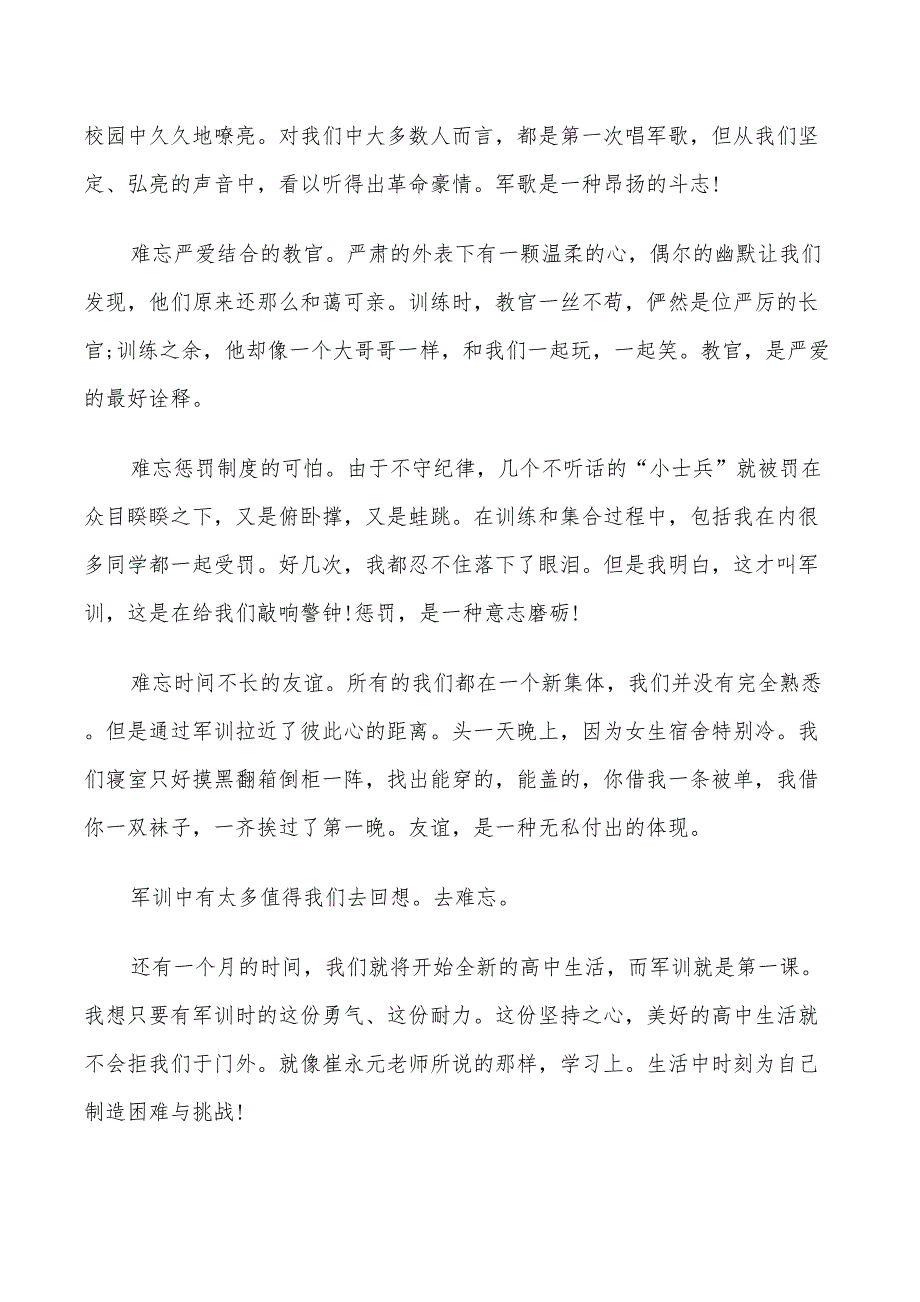 校园中久久地嘹亮。对我们中大多数人而言，都是第一次唱军歌，但从我们坚定、弘亮的声音中，看以听得出革命豪情。军歌是一种昂扬的斗志!

难忘严爱结合的教官。严肃的外表下有一颗温柔的心，偶尔的幽默让我们发现，他们原来还那么和蔼可亲。训练时，教官一丝不苟，俨然是位严厉的长官;训练之余，他却像一个大哥哥一样，和我们一起玩，一起笑。教官，是严爱的最好诠释。

难忘惩罚制度的可怕。由于不守纪律，几个不听话的“小士兵”就被罚在众目睽睽之下，又是俯卧撑，又是蛙跳。在训练和集合过程中，包括我在内很多同学都一起受罚。好几次，我都忍不住落下了眼泪。但是我明白，这才叫军训，这是在给我们敲响警钟!惩罚，是一种意志磨砺!

难忘时间不长的友谊。所有的我们都在一个新集体，我们并没有完全熟悉。但是通过军训拉近了彼此心的距离。头一天晚上，因为女生宿舍特别冷。我们寝室只好摸黑翻箱倒柜一阵，找出能穿的，能盖的，你借我一条被单，我借你一双袜子，一齐挨过了第一晚。友谊，是一种无私付出的体现。

军训中有太多值得我们去回想。去难忘。

还有一个月的时间，我们就将开始全新的高中生活，而军训就是第一课。我想只要有军训时的这份勇气、这份耐力。这份坚持之心，美好的高中生活就不会拒我们于门外。就像崔永元老师所说的那样，学习上。生活中时刻为自己制造困难与挑战!